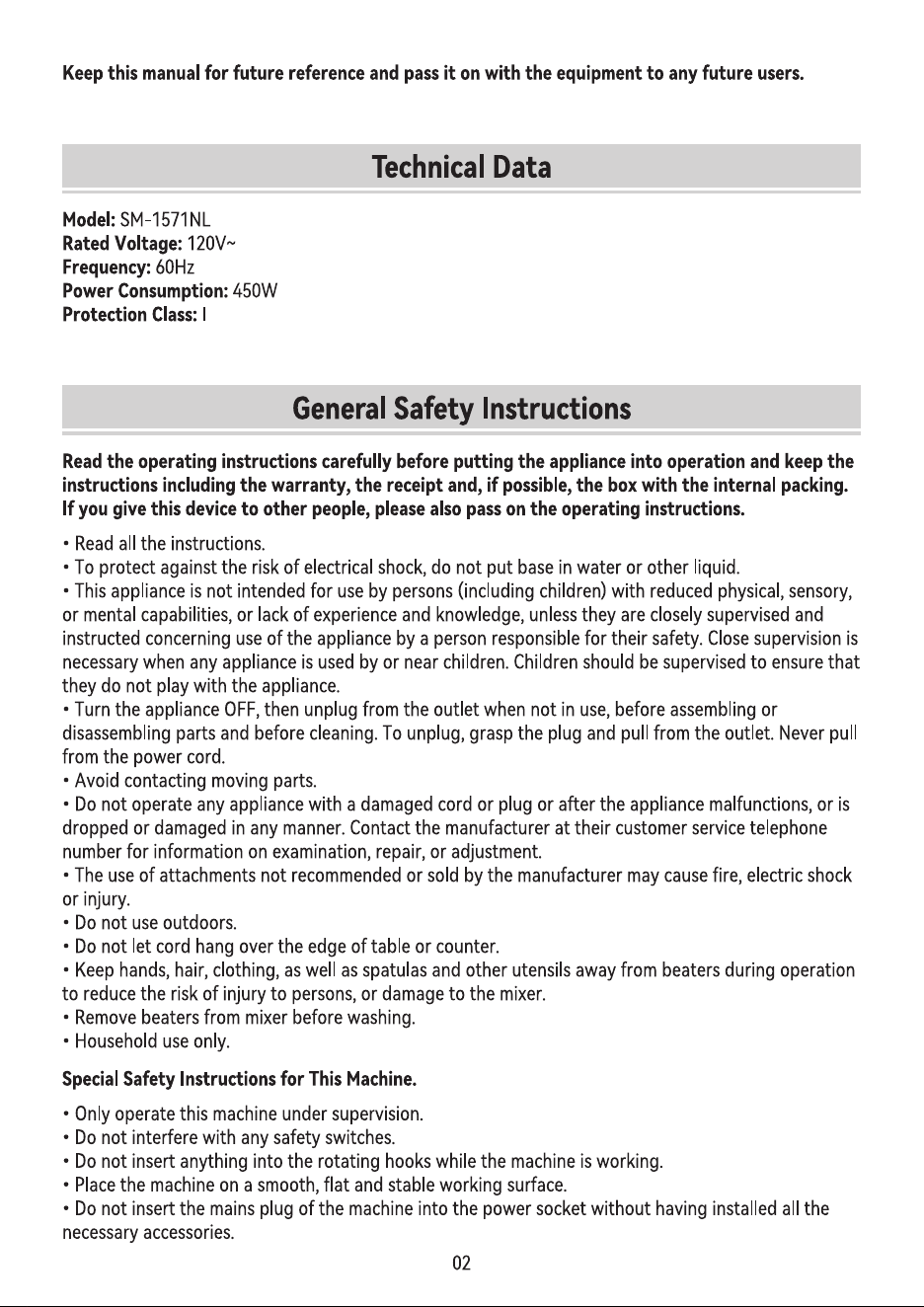 Keep this manual for future reference and pass it on with the equipment to any future users.

Technical Data

Model: SM-1571NL
Rated Voltage: 120V~
Frequency: 60Hz
Power Consumption: 450W
Protection Class: I

General Safety Instructions

Read the operating instructions carefully before putting the appliance into operation and keep the instructions including the warranty, the receipt and, if possible, the box with the internal packing. If you give this device to other people, please also pass on the operating instructions.

• Read all the instructions.
• To protect against the risk of electrical shock, do not put base in water or other liquid.
• This appliance is not intended for use by persons (including children) with reduced physical, sensory, or mental capabilities, or lack of experience and knowledge, unless they are closely supervised and instructed concerning use of the appliance by a person responsible for their safety. Close supervision is necessary when any appliance is used by or near children. Children should be supervised to ensure that they do not play with the appliance.
• Turn the appliance OFF, then unplug from the outlet when not in use, before assembling or disassembling parts and before cleaning. To unplug, grasp the plug and pull from the outlet. Never pull from the power cord.
• Avoid contacting moving parts.
• Do not operate any appliance with a damaged cord or plug or after the appliance malfunctions, or is dropped or damaged in any manner. Contact the manufacturer at their customer service telephone number for information on examination, repair, or adjustment.
• The use of attachments not recommended or sold by the manufacturer may cause fire, electric shock or injury.
• Do not use outdoors.
• Do not let cord hang over the edge of table or counter.
• Keep hands, hair, clothing, as well as spatulas and other utensils away from beaters during operation to reduce the risk of injury to persons, or damage to the mixer.
• Remove beaters from mixer before washing.
• Household use only.

Special Safety Instructions for This Machine.

• Only operate this machine under supervision.
• Do not interfere with any safety switches.
• Do not insert anything into the rotating hooks while the machine is working.
• Place the machine on a smooth, flat and stable working surface.
• Do not insert the mains plug of the machine into the power socket without having installed all the necessary accessories.

02